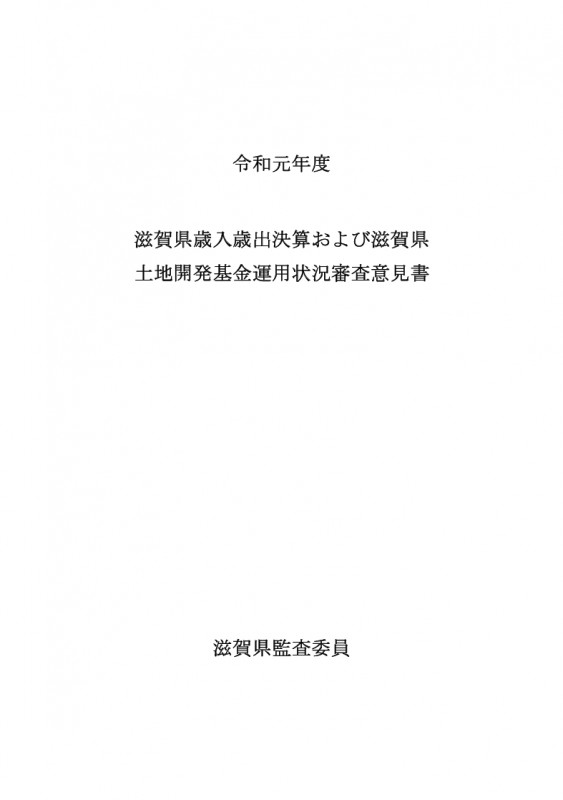 令和元年度

滋賀県歳入歳出決算および滋賀県
土地開発基金運用状況審査意見書

滋賀県監査委員